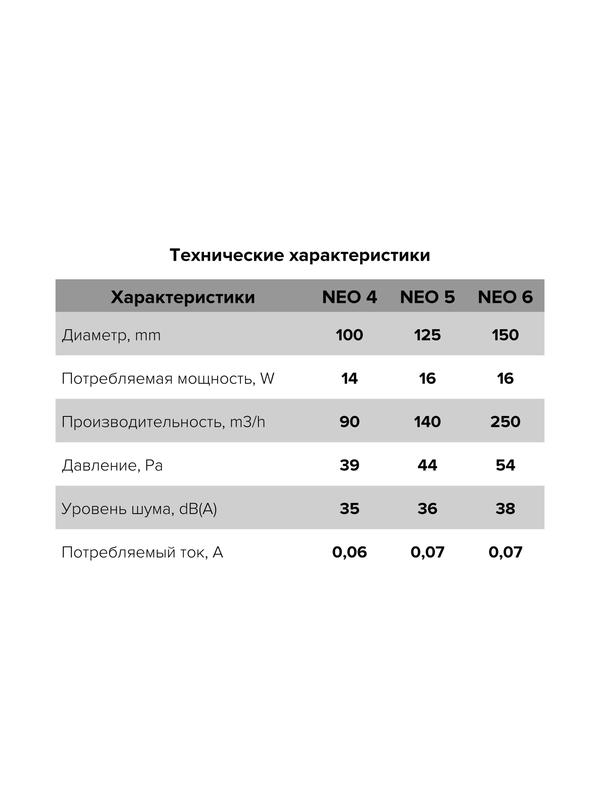 Технические характеристики

| Характеристики | NEO 4 | NEO 5 | NEO 6 |
|---|---|---|---|
| Диаметр, mm | 100 | 125 | 150 |
| Потребляемая мощность, W | 14 | 16 | 16 |
| Производительность, m3/h | 90 | 140 | 250 |
| Давление, Pa | 39 | 44 | 54 |
| Уровень шума, dB(A) | 35 | 36 | 38 |
| Потребляемый ток, A | 0,06 | 0,07 | 0,07 |